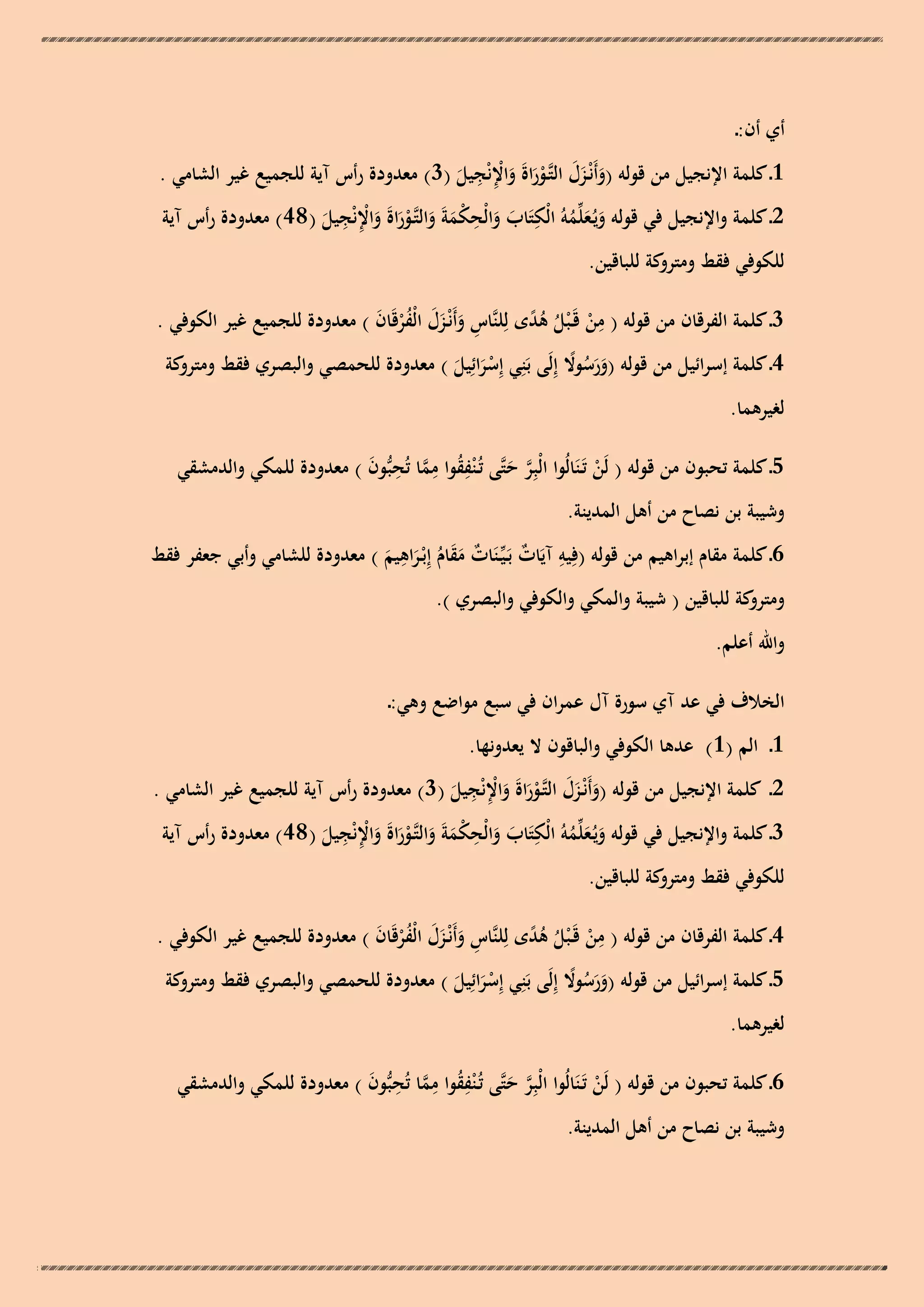 أي أن:.

1.كلمة الإنجيل من قوله (وَأَنْزَلَ التَّوْرَاةَ وَالْإِنْجِيلَ (3) معدودة رأس آية للجميع غير الشامي .

2.كلمة والإنجيل في قوله وَيُعَلِّمُهُ الْكِتَابَ وَالْحِكْمَةَ وَالتَّوْرَاةَ وَالْإِنْجِيلَ (48) معدودة رأس آية للكوفي فقط ومتروكة للباقين.

3.كلمة الفرقان من قوله ( مِنْ قَبْلُ هُدًى لِلنَّاسِ وَأَنْزَلَ الْفُرْقَانَ ) معدودة للجميع غير الكوفي .

4.كلمة إسرائيل من قوله (وَرَسُولًا إِلَى بَنِي إِسْرَائِيلَ ) معدودة للحمصي والبصري فقط ومتروكة لغيرهما.

5.كلمة تحبون من قوله ( لَنْ تَنَالُوا الْبِرَّ حَتَّى تُنْفِقُوا مِمَّا تُحِبُّونَ ) معدودة للمكي والدمشقي وشيبة بن نصاح من أهل المدينة.

6.كلمة مقام إبراهيم من قوله (فِيهِ آيَاتٌ بَيِّنَاتٌ مَقَامُ إِبْرَاهِيمَ ) معدودة للشامي وأبي جعفر فقط ومتروكة للباقين ( شيبة والمكي والكوفي والبصري ).

والله أعلم.

الخلاف في عد آي سورة آل عمران في سبع مواضع وهي:.

1. الم (1) عدها الكوفي والباقون لا يعدونها.

2. كلمة الإنجيل من قوله (وَأَنْزَلَ التَّوْرَاةَ وَالْإِنْجِيلَ (3) معدودة رأس آية للجميع غير الشامي .

3.كلمة والإنجيل في قوله وَيُعَلِّمُهُ الْكِتَابَ وَالْحِكْمَةَ وَالتَّوْرَاةَ وَالْإِنْجِيلَ (48) معدودة رأس آية للكوفي فقط ومتروكة للباقين.

4.كلمة الفرقان من قوله ( مِنْ قَبْلُ هُدًى لِلنَّاسِ وَأَنْزَلَ الْفُرْقَانَ ) معدودة للجميع غير الكوفي .

5.كلمة إسرائيل من قوله (وَرَسُولًا إِلَى بَنِي إِسْرَائِيلَ ) معدودة للحمصي والبصري فقط ومتروكة لغيرهما.

6.كلمة تحبون من قوله ( لَنْ تَنَالُوا الْبِرَّ حَتَّى تُنْفِقُوا مِمَّا تُحِبُّونَ ) معدودة للمكي والدمشقي وشيبة بن نصاح من أهل المدينة.